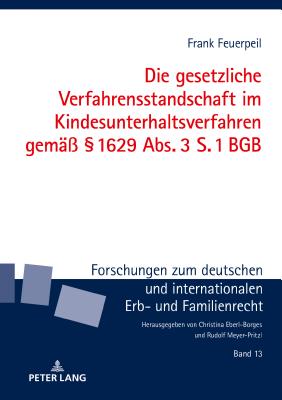 Frank Feuerpeil

Die gesetzliche Verfahrensstandschaft im Kindesunterhaltsverfahren gemäß § 1629 Abs. 3 S. 1 BGB

Forschungen zum deutschen und internationalen Erb- und Familienrecht

Herausgegeben von Christina Eberl-Borges und Rudolf Meyer-Pritzl

Band 13

PETER LANG